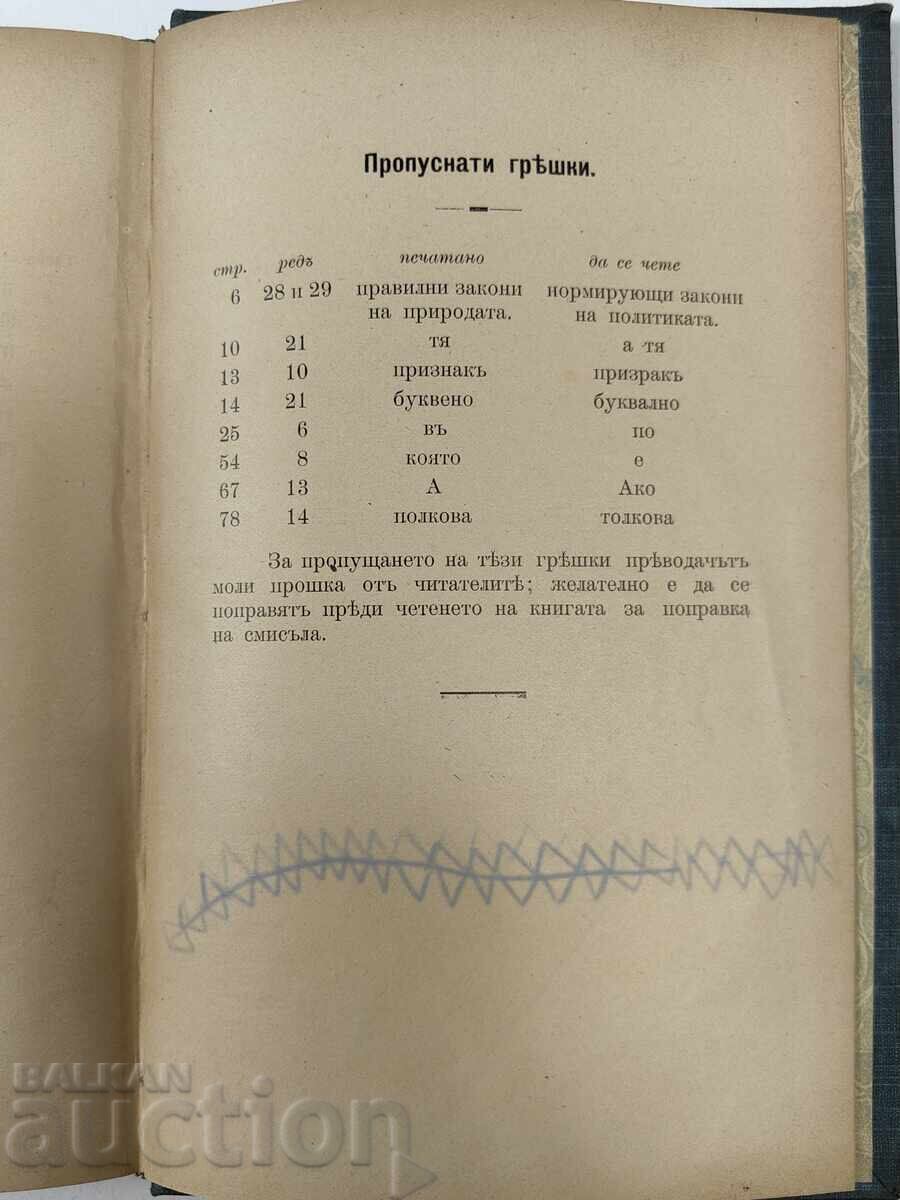 Пропуснати грѣшки.

| стр. | редъ | печатано | да се чете |
|---|---|---|---|
| 6 | 28 и 29 | правилни закони на природата. | нормирующи закони на политиката. |
| 10 | 21 | тя | а тя |
| 13 | 10 | признакъ | призракъ |
| 14 | 21 | буквено | буквално |
| 25 | 6 | въ | по |
| 54 | 8 | която | е |
| 67 | 13 | А | Ако |
| 78 | 14 | полкова | толкова |

За пропущането на тѣзи грѣшки прѣводачътъ моли прошка отъ читателитѣ; желателно е да се поправятъ прѣди четенето на книгата за поправка на смисъла.

BALKAN auction